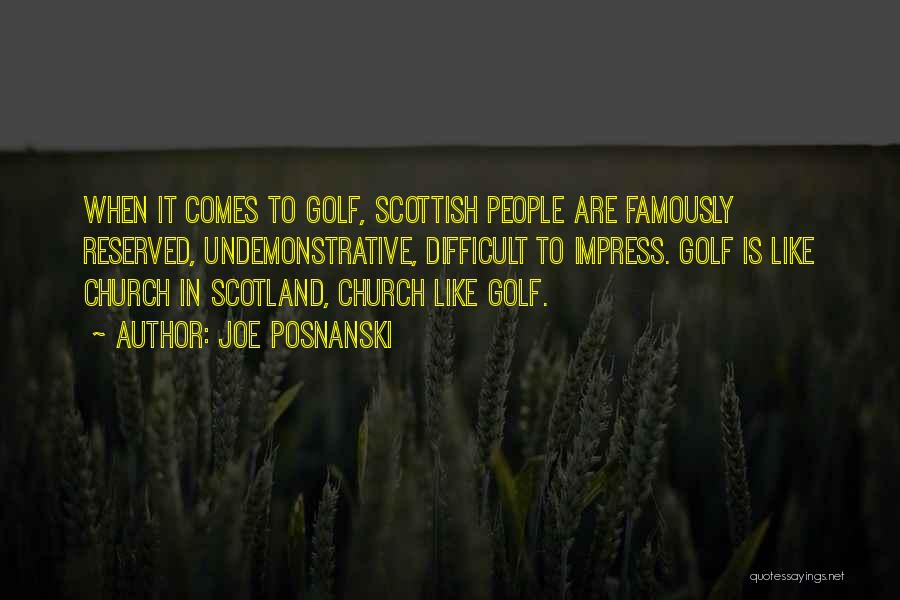 WHEN IT COMES TO GOLF, SCOTTISH PEOPLE ARE FAMOUSLY RESERVED, UNDEMONSTRATIVE, DIFFICULT TO IMPRESS. GOLF IS LIKE CHURCH IN SCOTLAND, CHURCH LIKE GOLF.

~ AUTHOR: JOE POSNANSKI

quotessayings.net